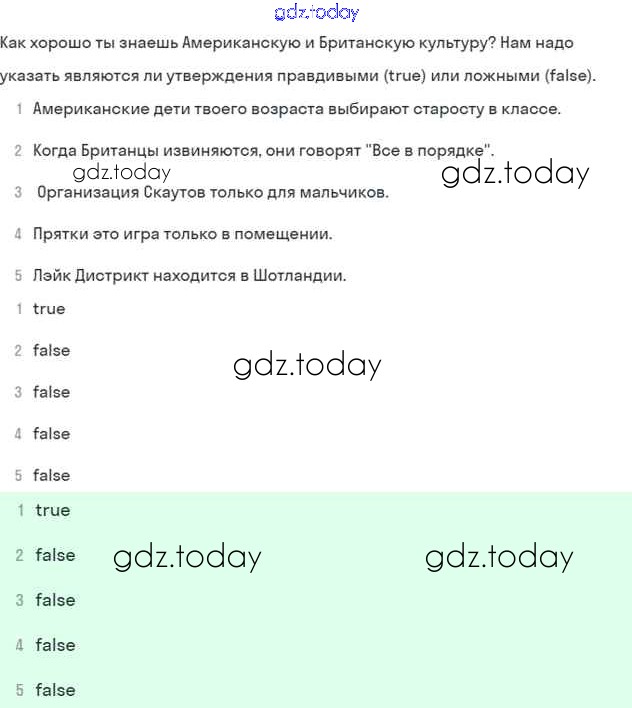 gdz.today

Как хорошо ты знаешь Американскую и Британскую культуру? Нам надо указать являются ли утверждения правдивыми (true) или ложными (false).

1 Американские дети твоего возраста выбирают старосту в классе.

2 Когда Британцы извиняются, они говорят "Все в порядке".

gdz.today

gdz.today

3 Организация Скаутов только для мальчиков.

4 Прятки это игра только в помещении.

5 Лэйк Дистрикт находится в Шотландии.

1 true

2 false

gdz.today

3 false

4 false

5 false

1 true

2 false

gdz.today

gdz.today

3 false

4 false

5 false